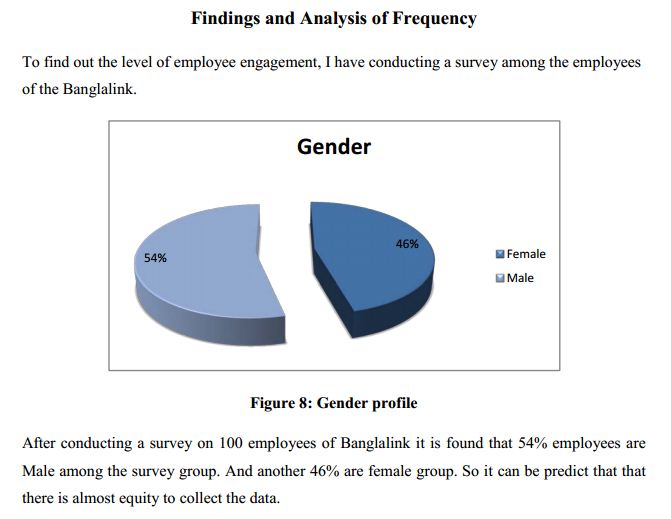 Findings and Analysis of Frequency

To find out the level of employee engagement, I have conducting a survey among the employees of the Banglalink.

Gender

54%

46%

Female
Male

Figure 8: Gender profile

After conducting a survey on 100 employees of Banglalink it is found that 54% employees are Male among the survey group. And another 46% are female group. So it can be predict that that there is almost equity to collect the data.